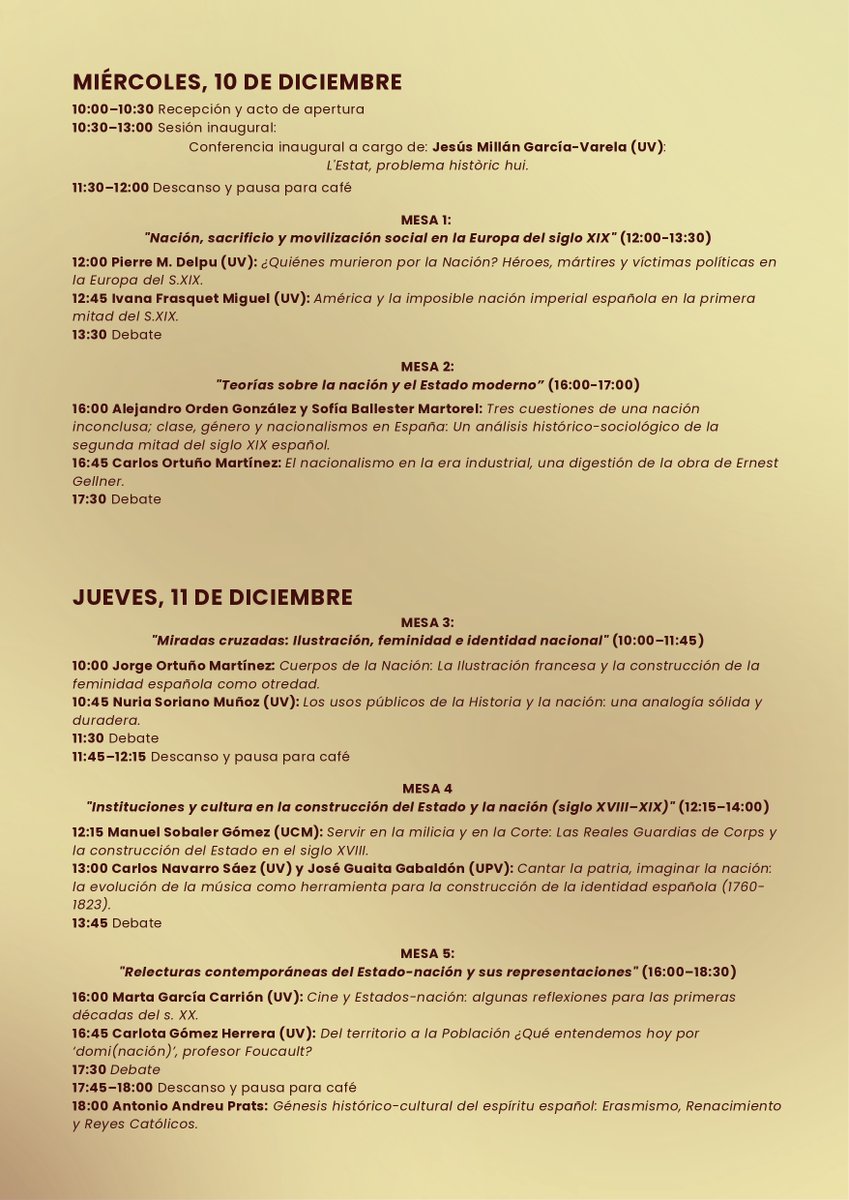 MIÉRCOLES, 10 DE DICIEMBRE

10:00–10:30 Recepción y acto de apertura
10:30–13:00 Sesión inaugural:
Conferencia inaugural a cargo de: Jesús Millán García-Varela (UV):
L'Estat, problema històric hui.
11:30–12:00 Descanso y pausa para café

MESA 1:
"Nación, sacrificio y movilización social en la Europa del siglo XIX" (12:00-13:30)

12:00 Pierre M. Delpu (UV): ¿Quiénes murieron por la Nación? Héroes, mártires y víctimas políticas en la Europa del S.XIX.
12:45 Ivana Frasquet Miguel (UV): América y la imposible nación imperial española en la primera mitad del S.XIX.
13:30 Debate

MESA 2:
"Teorías sobre la nación y el Estado moderno" (16:00-17:00)

16:00 Alejandro Orden González y Sofía Ballester Martorel: Tres cuestiones de una nación inconclusa; clase, género y nacionalismos en España: Un análisis histórico-sociológico de la segunda mitad del siglo XIX español.
16:45 Carlos Ortuño Martínez: El nacionalismo en la era industrial, una digestión de la obra de Ernest Gellner.
17:30 Debate

JUEVES, 11 DE DICIEMBRE

MESA 3:
"Miradas cruzadas: Ilustración, feminidad e identidad nacional" (10:00–11:45)

10:00 Jorge Ortuño Martínez: Cuerpos de la Nación: La Ilustración francesa y la construcción de la feminidad española como otredad.
10:45 Nuria Soriano Muñoz (UV): Los usos públicos de la Historia y la nación: una analogía sólida y duradera.
11:30 Debate
11:45–12:15 Descanso y pausa para café

MESA 4
"Instituciones y cultura en la construcción del Estado y la nación (siglo XVIII–XIX)" (12:15–14:00)

12:15 Manuel Sobaler Gómez (UCM): Servir en la milicia y en la Corte: Las Reales Guardias de Corps y la construcción del Estado en el siglo XVIII.
13:00 Carlos Navarro Sáez (UV) y José Guaita Gabaldón (UPV): Cantar la patria, imaginar la nación: la evolución de la música como herramienta para la construcción de la identidad española (1760-1823).
13:45 Debate

MESA 5:
"Relecturas contemporáneas del Estado-nación y sus representaciones" (16:00–18:30)

16:00 Marta García Carrión (UV): Cine y Estados-nación: algunas reflexiones para las primeras décadas del s. XX.
16:45 Carlota Gómez Herrera (UV): Del territorio a la Población ¿Qué entendemos hoy por 'domi(nación)', profesor Foucault?
17:30 Debate
17:45–18:00 Descanso y pausa para café
18:00 Antonio Andreu Prats: Génesis histórico-cultural del espíritu español: Erasmismo, Renacimiento y Reyes Católicos.